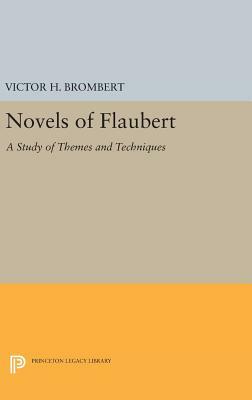 VICTOR H. BROMBERT

Novels of Flaubert

A Study of Themes and Techniques

PRINCETON LEGACY LIBRARY